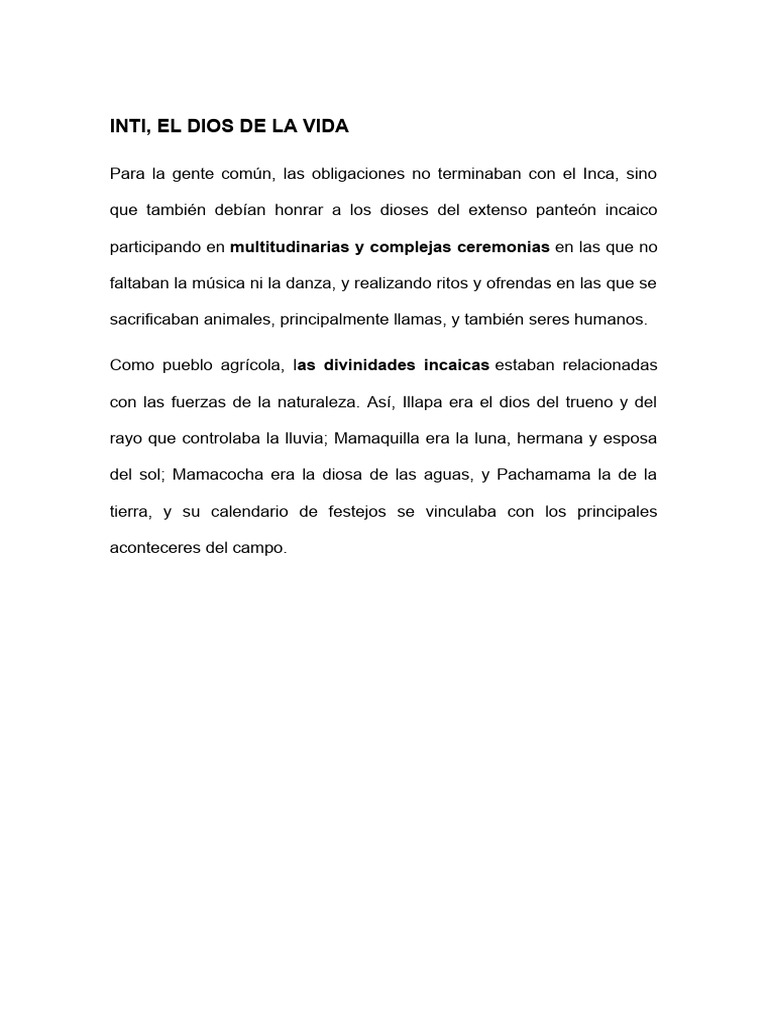 INTI, EL DIOS DE LA VIDA

Para la gente común, las obligaciones no terminaban con el Inca, sino que también debían honrar a los dioses del extenso panteón incaico participando en multitudinarias y complejas ceremonias en las que no faltaban la música ni la danza, y realizando ritos y ofrendas en las que se sacrificaban animales, principalmente llamas, y también seres humanos.

Como pueblo agrícola, las divinidades incaicas estaban relacionadas con las fuerzas de la naturaleza. Así, Illapa era el dios del trueno y del rayo que controlaba la lluvia; Mamaquilla era la luna, hermana y esposa del sol; Mamacocha era la diosa de las aguas, y Pachamama la de la tierra, y su calendario de festejos se vinculaba con los principales aconteceres del campo.